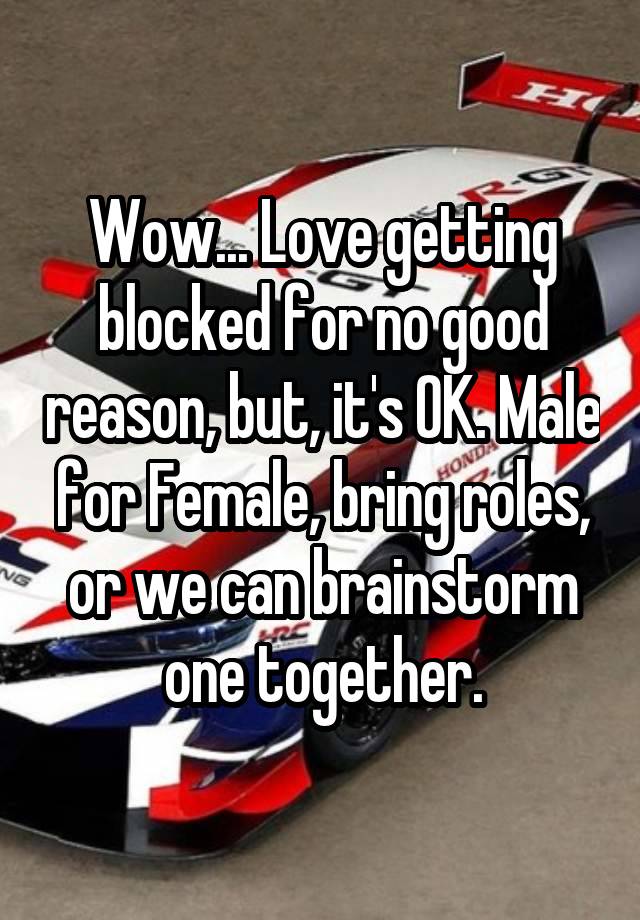 Wow... Love getting blocked for no good reason, but, it's OK. Male for Female, bring roles, or we can brainstorm one together.